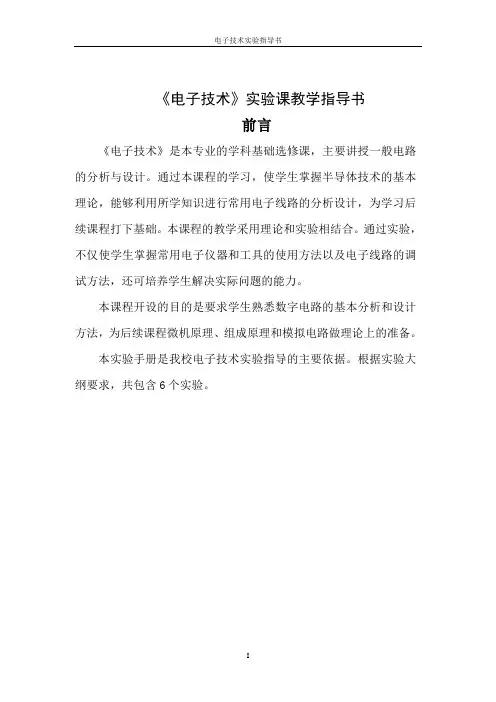 电子技术实验指导书

《电子技术》实验课教学指导书

前言

《电子技术》是本专业的学科基础选修课，主要讲授一般电路的分析与设计。通过本课程的学习，使学生掌握半导体技术的基本理论，能够利用所学知识进行常用电子线路的分析设计，为学习后续课程打下基础。本课程的教学采用理论和实验相结合。通过实验，不仅使学生掌握常用电子仪器和工具的使用方法以及电子线路的调试方法，还可培养学生解决实际问题的能力。

本课程开设的目的是要求学生熟悉数字电路的基本分析和设计方法，为后续课程微机原理、组成原理和模拟电路做理论上的准备。

本实验手册是我校电子技术实验指导的主要依据。根据实验大纲要求，共包含 6 个实验。

2